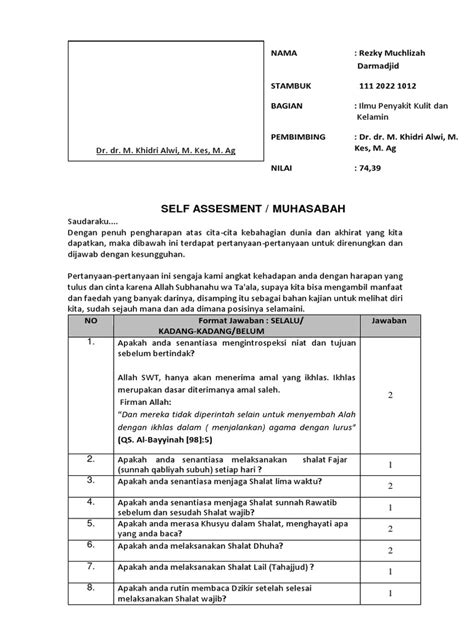 Dr. dr. M. Khidri Alwi, M. Kes, M. Ag

NAMA : Rezky Muchlizah Darmadjid

STAMBUK 111 2022 1012

BAGIAN : Ilmu Penyakit Kulit dan Kelamin

PEMBIMBING : Dr. dr. M. Khidri Alwi, M. Kes, M. Ag

NILAI : 74,39

SELF ASSESMENT / MUHASABAH

Saudaraku....
Dengan penuh pengharapan atas cita-cita kebahagian dunia dan akhirat yang kita dapatkan, maka dibawah ini terdapat pertanyaan-pertanyaan untuk direnungkan dan dijawab dengan kesungguhan.

Pertanyaan-pertanyaan ini sengaja kami angkat kehadapan anda dengan harapan yang tulus dan cinta karena Allah Subhanahu wa Ta'ala, supaya kita bisa mengambil manfaat dan faedah yang banyak darinya, disamping itu sebagai bahan kajian untuk melihat diri kita, sudah sejauh mana dan ada dimana posisinya selamaini.

| NO | Format Jawaban : SELALU/ KADANG-KADANG/BELUM | Jawaban |
|---|---|---|
| 1. | Apakah anda senantiasa mengintrospeksi niat dan tujuan sebelum bertindak? Allah SWT, hanya akan menerima amal yang ikhlas. Ikhlas merupakan dasar diterimanya amal saleh. Firman Allah: "Dan mereka tidak diperintah selain untuk menyembah Alah dengan ikhlas dalam ( menjalankan) agama dengan lurus" (QS. Al-Bayyinah [98]:5) | 2 |
| 2. | Apakah anda senantiasa melaksanakan shalat Fajar (sunnah qabliyah subuh) setiap hari ? | 1 |
| 3. | Apakah anda senantiasa menjaga Shalat lima waktu? | 2 |
| 4. | Apakah anda senantiasa menjaga Shalat sunnah Rawatib sebelum dan sesudah Shalat wajib? | 1 |
| 5. | Apakah anda merasa Khusyu dalam Shalat, menghayati apa yang anda baca? | 2 |
| 6. | Apakah anda melaksanakan Shalat Dhuha? | 2 |
| 7. | Apakah anda melaksanakan Shalat Lail (Tahajjud) ? | 1 |
| 8. | Apakah anda rutin membaca Dzikir setelah selesai melaksanakan Shalat wajib? | 1 |